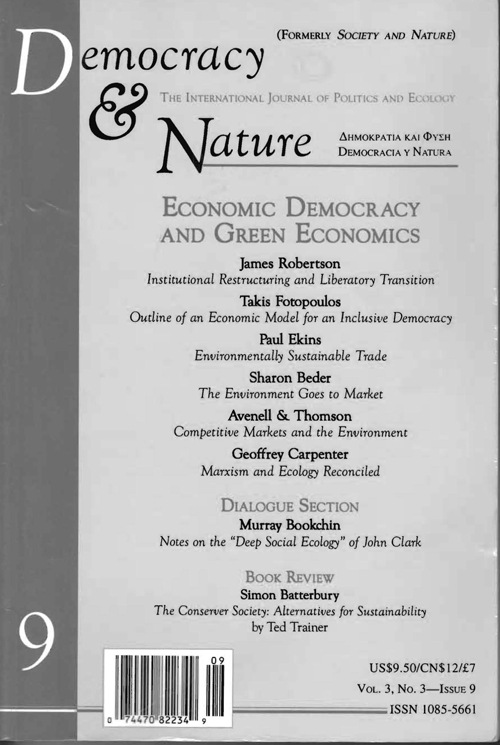 (FORMERLY SOCIETY AND NATURE)

Democracy & Nature

THE INTERNATIONAL JOURNAL OF POLITICS AND ECOLOGY

ΔΗΜΟΚΡΑΤΙΑ ΚΑΙ ΦΥΣΗ
DEMOCRACIA Y NATURA

ECONOMIC DEMOCRACY AND GREEN ECONOMICS

James Robertson
Institutional Restructuring and Liberatory Transition

Takis Fotopoulos
Outline of an Economic Model for an Inclusive Democracy

Paul Ekins
Environmentally Sustainable Trade

Sharon Beder
The Environment Goes to Market

Avenell & Thomson
Competitive Markets and the Environment

Geoffrey Carpenter
Marxism and Ecology Reconciled

DIALOGUE SECTION
Murray Bookchin
Notes on the "Deep Social Ecology" of John Clark

BOOK REVIEW
Simon Batterbury
The Conserver Society: Alternatives for Sustainability
by Ted Trainer

9

09
0 74470 82234 9

US$9.50/CN$12/£7
VOL. 3, NO. 3—ISSUE 9
ISSN 1085-5661